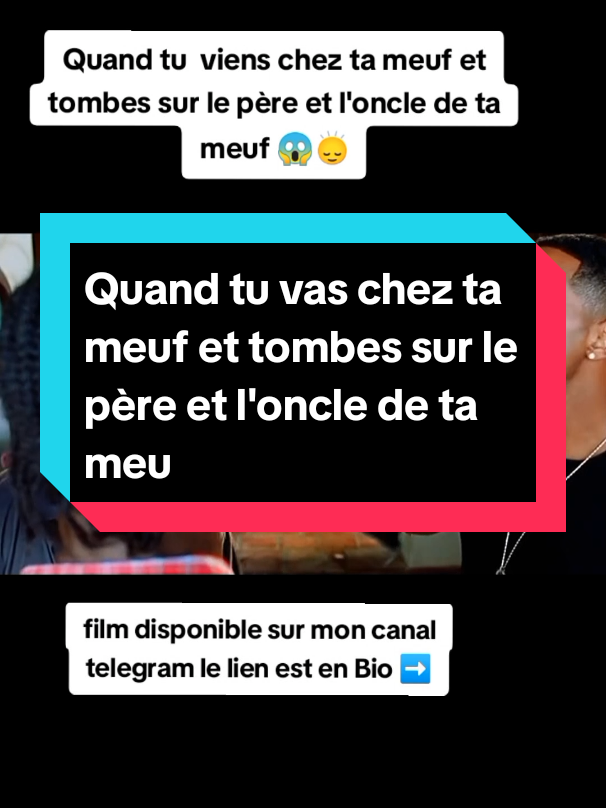 Quand tu viens chez ta meuf et tombes sur le père et l'oncle de ta meuf 😱😔

Quand tu vas chez ta meuf et tombes sur le père et l'oncle de ta meu

film disponible sur mon canal telegram le lien est en Bio ➡️